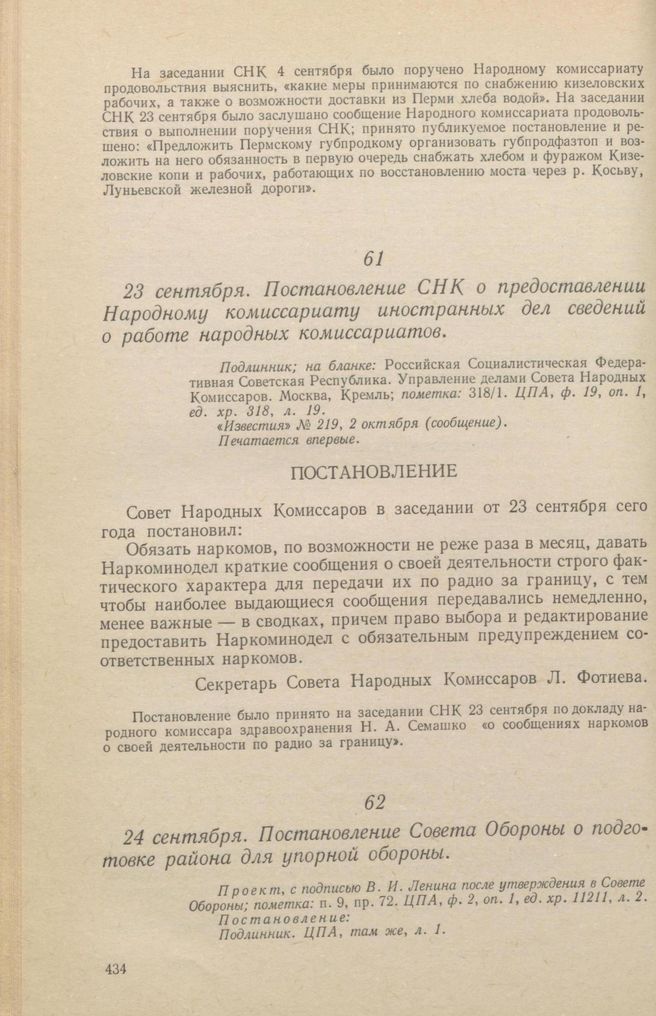 На заседании СНК 4 сентября было поручено Народному комиссариату продовольствия выяснить, «какие меры принимаются по снабжению кизеловских рабочих, а также о возможности доставки из Перми хлеба водой». На заседании СНК 23 сентября было заслушано сообщение Народного комиссариата продовольствия о выполнении поручения СНК; принято публикуемое постановление и решено: «Предложить Пермскому губпродкому организовать губпродфазтоп и возложить на него обязанность в первую очередь снабжать хлебом и фуражом Кизеловские копи и рабочих, работающих по восстановлению моста через р. Косьву, Луньевской железной дороги».

61

23 сентября. Постановление СНК о предоставлении Народному комиссариату иностранных дел сведений о работе народных комиссариатов.

Подлинник; на бланке: Российская Социалистическая Федеративная Советская Республика. Управление делами Совета Народных Комиссаров. Москва, Кремль; пометка: 318/1. ЦПА, ф. 19, оп. 1, ед. хр. 318, л. 19.
«Известия» № 219, 2 октября (сообщение).
Печатается впервые.

ПОСТАНОВЛЕНИЕ

Совет Народных Комиссаров в заседании от 23 сентября сего года постановил:
Обязать наркомов, по возможности не реже раза в месяц, давать Наркоминодел краткие сообщения о своей деятельности строго фактического характера для передачи их по радио за границу, с тем чтобы наиболее выдающиеся сообщения передавались немедленно, менее важные — в сводках, причем право выбора и редактирование предоставить Наркоминодел с обязательным предупреждением соответственных наркомов.

Секретарь Совета Народных Комиссаров Л. Фотиева.

Постановление было принято на заседании СНК 23 сентября по докладу народного комиссара здравоохранения Н. А. Семашко «о сообщениях наркомов о своей деятельности по радио за границу».

62

24 сентября. Постановление Совета Обороны о подготовке района для упорной обороны.

Проект, с подписью В. И. Ленина после утверждения в Совете Обороны; пометка: п. 9, пр. 72. ЦПА, ф. 2, оп. 1, ед. хр. 11211, л. 2.
Постановление:
Подлинник. ЦПА, там же, л. 1.

434